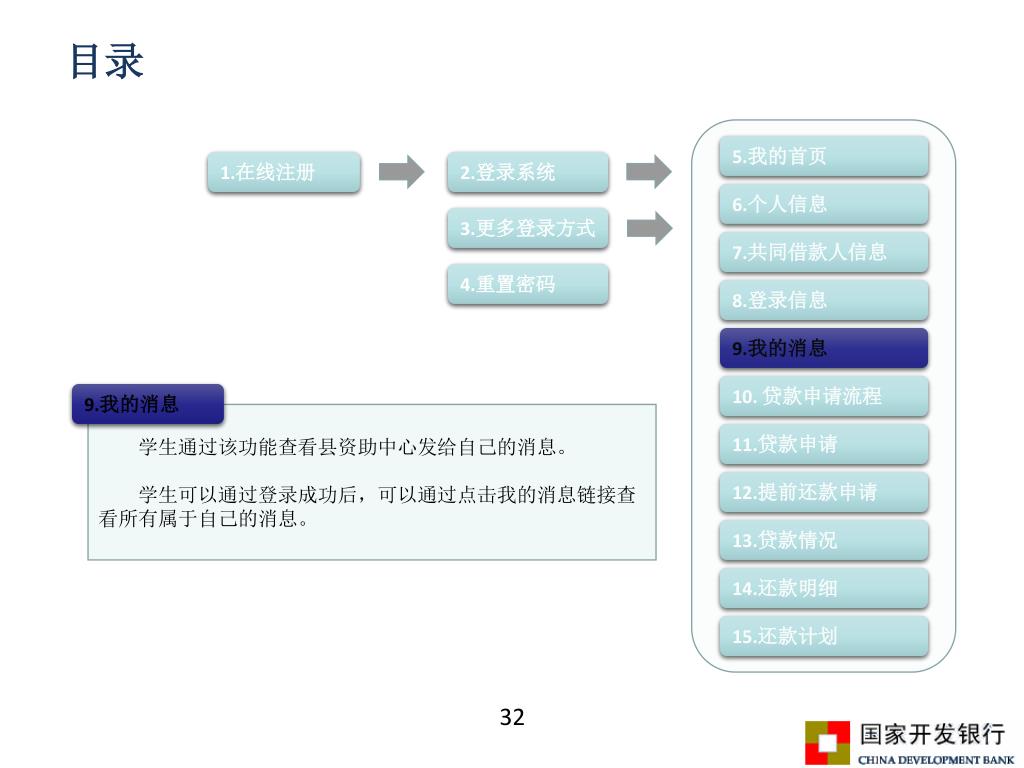 目录

1.在线注册

2.登录系统

3.更多登录方式

4.重置密码

5.我的首页

6.个人信息

7.共同借款人信息

8.登录信息

9.我的消息

10. 贷款申请流程

11.贷款申请

12.提前还款申请

13.贷款情况

14.还款明细

15.还款计划

9.我的消息

学生通过该功能查看县资助中心发给自己的消息。

学生可以通过登录成功后，可以通过点击我的消息链接查看所有属于自己的消息。

32

国家开发银行
CHINA DEVELOPMENT BANK